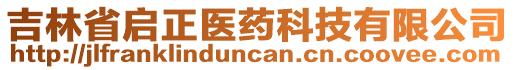 吉林省启正医药科技有限公司
http://jlfranklinduncan.cn.coovee.com